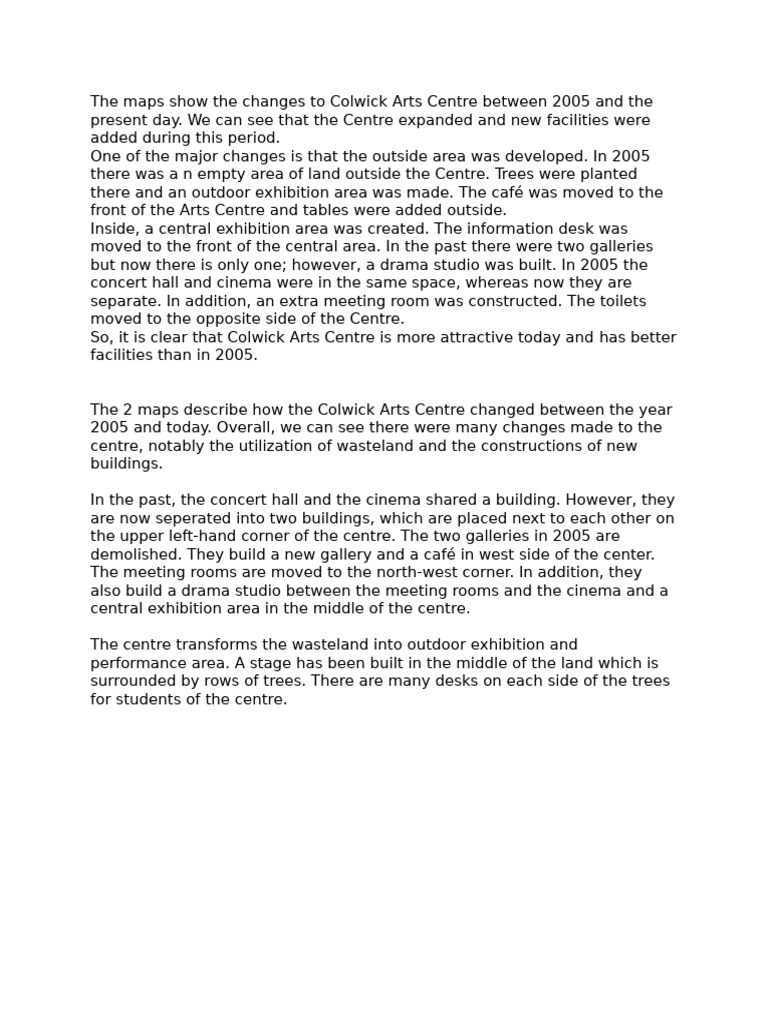 The maps show the changes to Colwick Arts Centre between 2005 and the present day. We can see that the Centre expanded and new facilities were added during this period.
One of the major changes is that the outside area was developed. In 2005 there was a n empty area of land outside the Centre. Trees were planted there and an outdoor exhibition area was made. The café was moved to the front of the Arts Centre and tables were added outside.
Inside, a central exhibition area was created. The information desk was moved to the front of the central area. In the past there were two galleries but now there is only one; however, a drama studio was built. In 2005 the concert hall and cinema were in the same space, whereas now they are separate. In addition, an extra meeting room was constructed. The toilets moved to the opposite side of the Centre.
So, it is clear that Colwick Arts Centre is more attractive today and has better facilities than in 2005.

The 2 maps describe how the Colwick Arts Centre changed between the year 2005 and today. Overall, we can see there were many changes made to the centre, notably the utilization of wasteland and the constructions of new buildings.

In the past, the concert hall and the cinema shared a building. However, they are now seperated into two buildings, which are placed next to each other on the upper left-hand corner of the centre. The two galleries in 2005 are demolished. They build a new gallery and a café in west side of the center. The meeting rooms are moved to the north-west corner. In addition, they also build a drama studio between the meeting rooms and the cinema and a central exhibition area in the middle of the centre.

The centre transforms the wasteland into outdoor exhibition and performance area. A stage has been built in the middle of the land which is surrounded by rows of trees. There are many desks on each side of the trees for students of the centre.